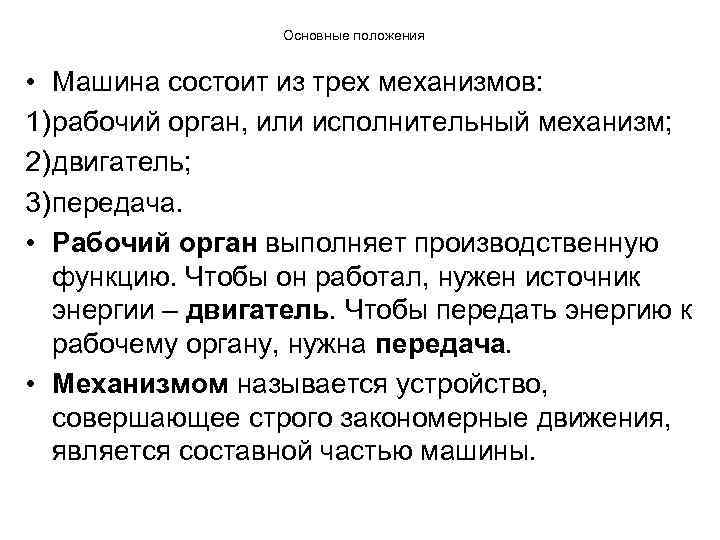 Основные положения

• Машина состоит из трех механизмов:
1)рабочий орган, или исполнительный механизм;
2)двигатель;
3)передача.
• Рабочий орган выполняет производственную функцию. Чтобы он работал, нужен источник энергии – двигатель. Чтобы передать энергию к рабочему органу, нужна передача.
• Механизмом называется устройство, совершающее строго закономерные движения, является составной частью машины.